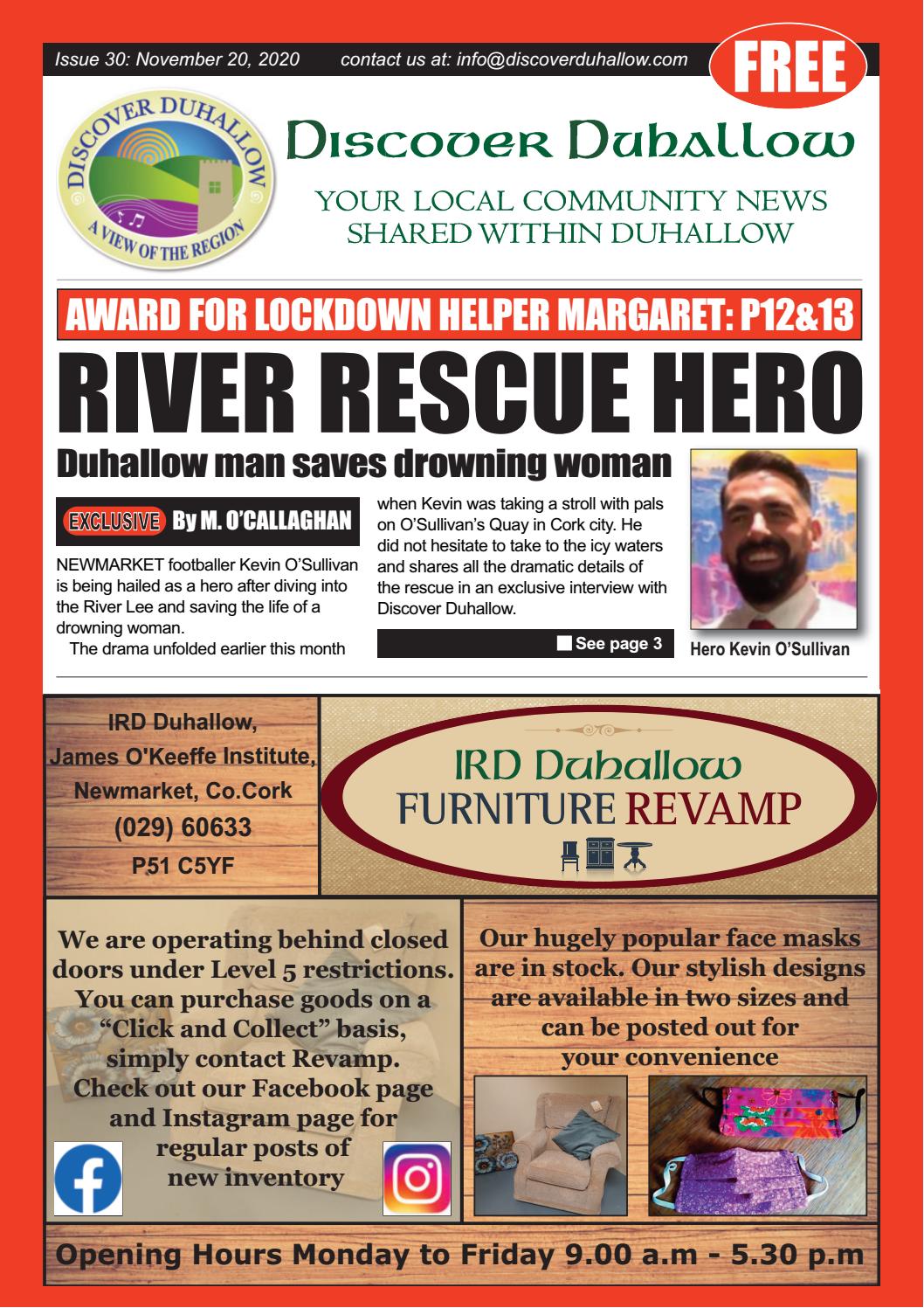 Issue 30: November 20, 2020 contact us at: info@discoverduhallow.com

FREE

DISCOVER DUHALLOW A VIEW OF THE REGION

Discover Duhallow

YOUR LOCAL COMMUNITY NEWS SHARED WITHIN DUHALLOW

AWARD FOR LOCKDOWN HELPER MARGARET: P12&13

RIVER RESCUE HERO

Duhallow man saves drowning woman

EXCLUSIVE By M. O'CALLAGHAN

NEWMARKET footballer Kevin O'Sullivan is being hailed as a hero after diving into the River Lee and saving the life of a drowning woman.

The drama unfolded earlier this month when Kevin was taking a stroll with pals on O'Sullivan's Quay in Cork city. He did not hesitate to take to the icy waters and shares all the dramatic details of the rescue in an exclusive interview with Discover Duhallow.

See page 3

Hero Kevin O'Sullivan

IRD Duhallow,
James O'Keeffe Institute,
Newmarket, Co.Cork
(029) 60633
P51 C5YF

IRD Duhallow
FURNITURE REVAMP

We are operating behind closed doors under Level 5 restrictions. You can purchase goods on a "Click and Collect" basis, simply contact Revamp. Check out our Facebook page and Instagram page for regular posts of new inventory

Our hugely popular face masks are in stock. Our stylish designs are available in two sizes and can be posted out for your convenience

Opening Hours Monday to Friday 9.00 a.m - 5.30 p.m